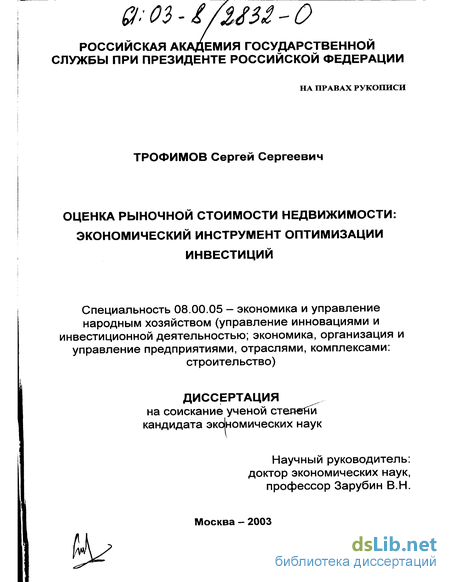 61:03-8/2832-0

РОССИЙСКАЯ АКАДЕМИЯ ГОСУДАРСТВЕННОЙ СЛУЖБЫ ПРИ ПРЕЗИДЕНТЕ РОССИЙСКОЙ ФЕДЕРАЦИИ

НА ПРАВАХ РУКОПИСИ

ТРОФИМОВ Сергей Сергеевич

ОЦЕНКА РЫНОЧНОЙ СТОИМОСТИ НЕДВИЖИМОСТИ: ЭКОНОМИЧЕСКИЙ ИНСТРУМЕНТ ОПТИМИЗАЦИИ ИНВЕСТИЦИЙ

Специальность 08.00.05 – экономика и управление народным хозяйством (управление инновациями и инвестиционной деятельностью; экономика, организация и управление предприятиями, отраслями, комплексами: строительство)

ДИССЕРТАЦИЯ
на соискание ученой степени кандидата экономических наук

Научный руководитель:
доктор экономических наук,
профессор Зарубин В.Н.

Москва – 2003

dsLib.net
библиотека диссертаций